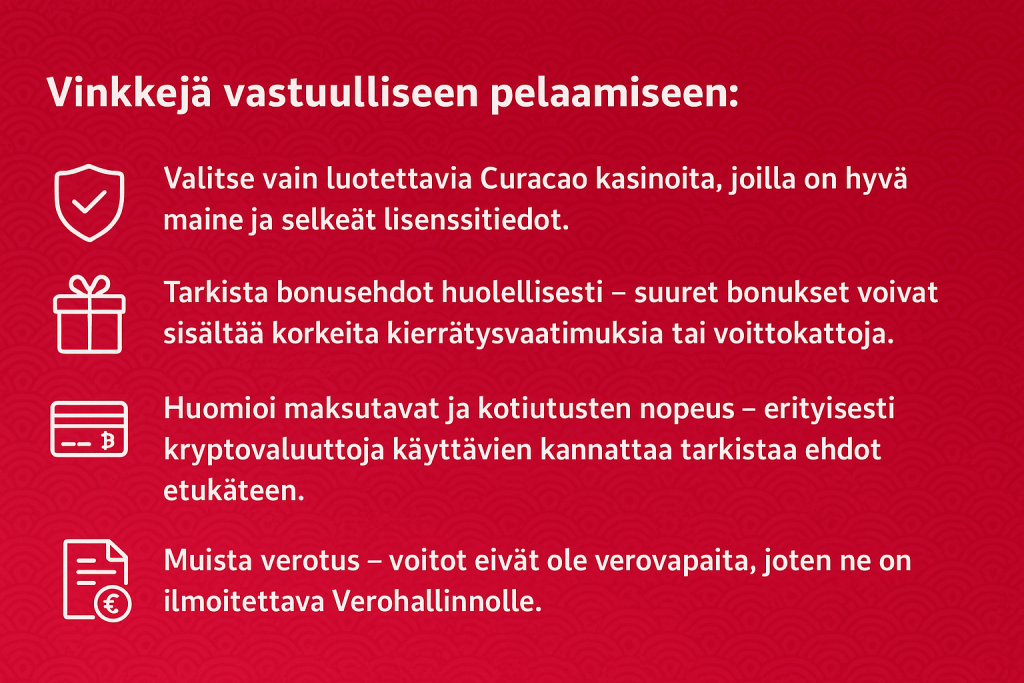 Vinkkejä vastuulliseen pelaamiseen:

Valitse vain luotettavia Curacao kasinoita, joilla on hyvä maine ja selkeät lisenssitiedot.

Tarkista bonusehdot huolellisesti – suuret bonukset voivat sisältää korkeita kierrätysvaatimuksia tai voittokattoja.

Huomioi maksutavat ja kotiutusten nopeus – erityisesti kryptovaluuttoja käyttävien kannattaa tarkistaa ehdot etukäteen.

Muista verotus – voitot eivät ole verovapaita, joten ne on ilmoitettava Verohallinnolle.